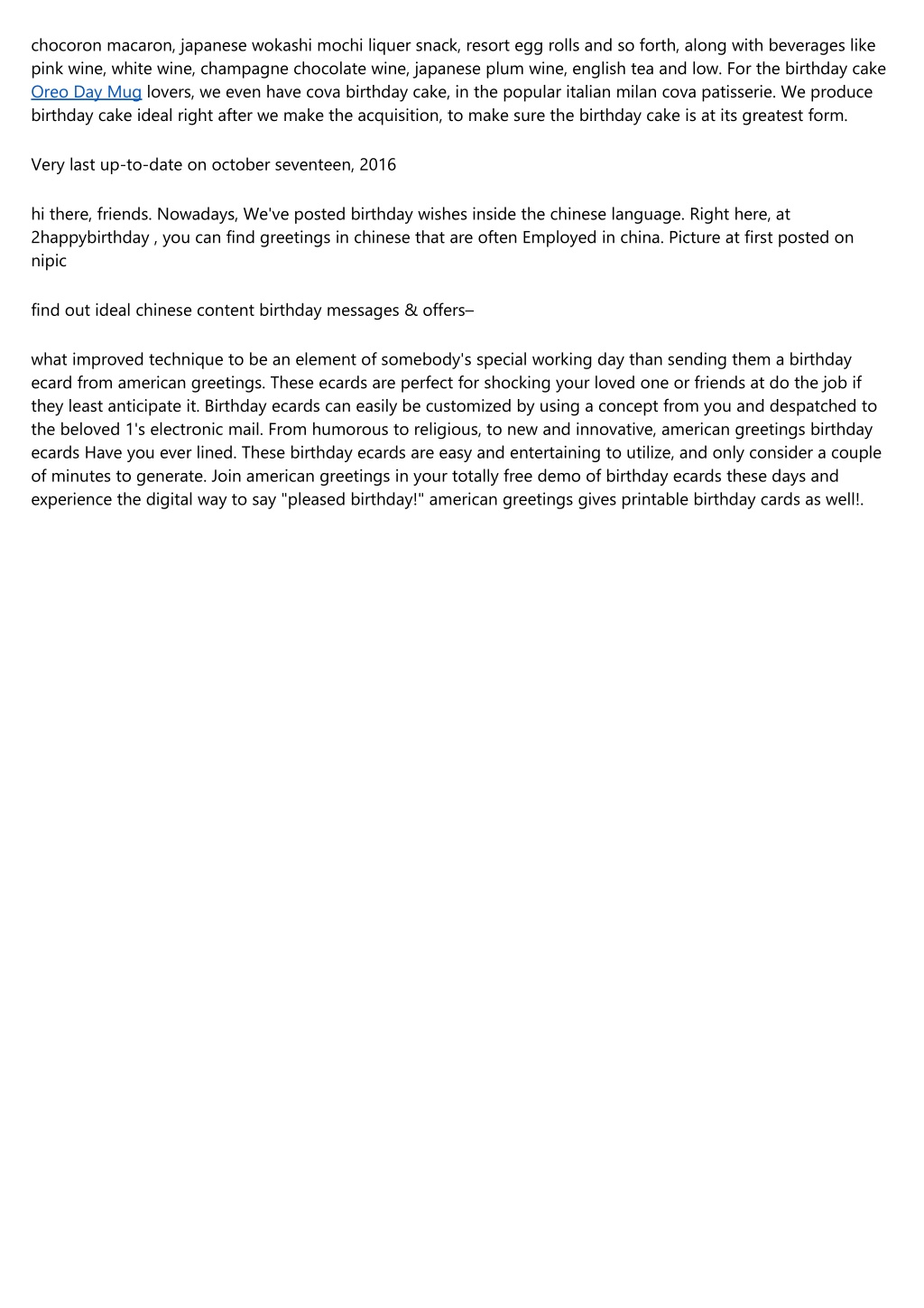 chocoron macaron, japanese wokashi mochi liquer snack, resort egg rolls and so forth, along with beverages like pink wine, white wine, champagne chocolate wine, japanese plum wine, english tea and low. For the birthday cake Oreo Day Mug lovers, we even have cova birthday cake, in the popular italian milan cova patisserie. We produce birthday cake ideal right after we make the acquisition, to make sure the birthday cake is at its greatest form.

Very last up-to-date on october seventeen, 2016

hi there, friends. Nowadays, We've posted birthday wishes inside the chinese language. Right here, at 2happybirthday , you can find greetings in chinese that are often Employed in china. Picture at first posted on nipic

find out ideal chinese content birthday messages & offers–

what improved technique to be an element of somebody's special working day than sending them a birthday ecard from american greetings. These ecards are perfect for shocking your loved one or friends at do the job if they least anticipate it. Birthday ecards can easily be customized by using a concept from you and despatched to the beloved 1's electronic mail. From humorous to religious, to new and innovative, american greetings birthday ecards Have you ever lined. These birthday ecards are easy and entertaining to utilize, and only consider a couple of minutes to generate. Join american greetings in your totally free demo of birthday ecards these days and experience the digital way to say "pleased birthday!" american greetings gives printable birthday cards as well!.